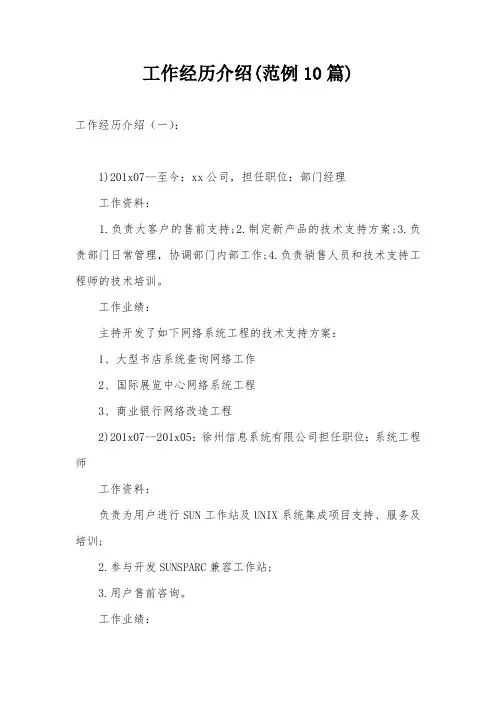 工作经历介绍(范例10篇)

工作经历介绍（一）：

1)201x07--至今：xx公司，担任职位：部门经理

工作资料：

1.负责大客户的售前支持;2.制定新产品的技术支持方案;3.负责部门日常管理，协调部门内部工作;4.负责销售人员和技术支持工程师的技术培训。

工作业绩：

主持开发了如下网络系统工程的技术支持方案：

1、大型书店系统查询网络工作

2、国际展览中心网络系统工程

3、商业银行网络改造工程

2)201x07--201x05：徐州信息系统有限公司担任职位：系统工程师

工作资料：

负责为用户进行SUN工作站及UNIX系统集成项目支持、服务及培训;

2.参与开发SUNSPARC兼容工作站;

3.用户售前咨询。

工作业绩：